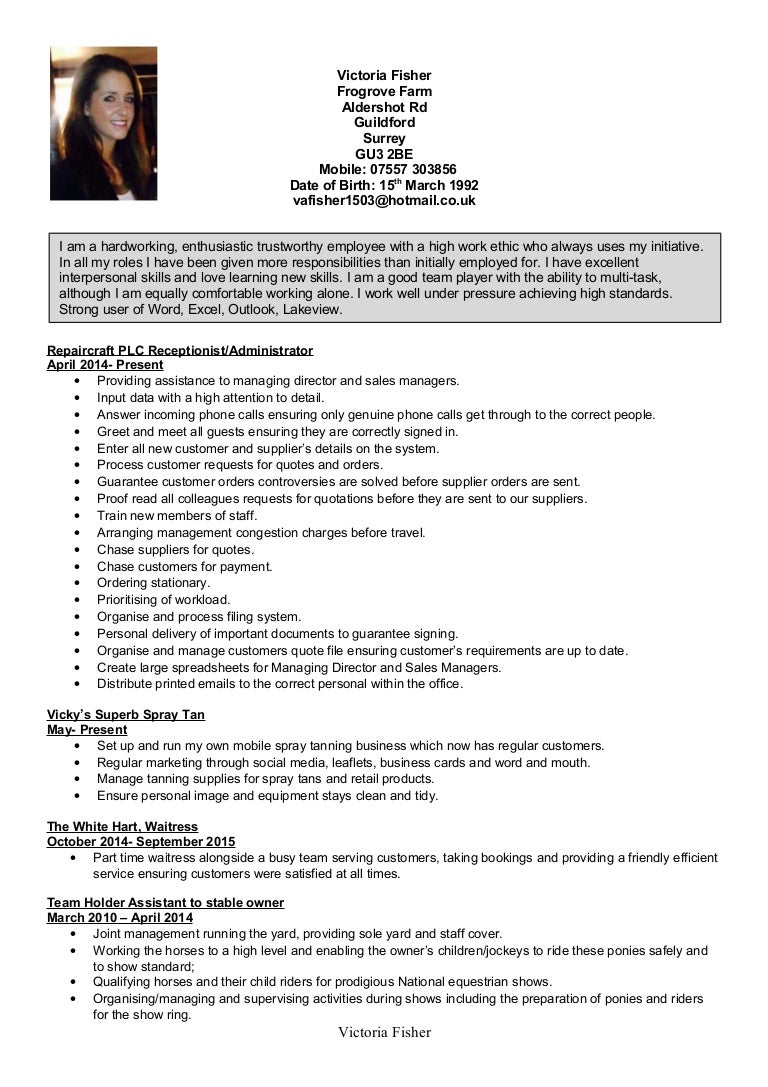 Victoria Fisher
Frogrove Farm
Aldershot Rd
Guildford
Surrey
GU3 2BE
Mobile: 07557 303856
Date of Birth: 15$^{th}$ March 1992
vafisher1503@hotmail.co.uk

I am a hardworking, enthusiastic trustworthy employee with a high work ethic who always uses my initiative. In all my roles I have been given more responsibilities than initially employed for. I have excellent interpersonal skills and love learning new skills. I am a good team player with the ability to multi-task, although I am equally comfortable working alone. I work well under pressure achieving high standards. Strong user of Word, Excel, Outlook, Lakeview.

Repaircraft PLC Receptionist/Administrator
April 2014- Present
• Providing assistance to managing director and sales managers.
• Input data with a high attention to detail.
• Answer incoming phone calls ensuring only genuine phone calls get through to the correct people.
• Greet and meet all guests ensuring they are correctly signed in.
• Enter all new customer and supplier's details on the system.
• Process customer requests for quotes and orders.
• Guarantee customer orders controversies are solved before supplier orders are sent.
• Proof read all colleagues requests for quotations before they are sent to our suppliers.
• Train new members of staff.
• Arranging management congestion charges before travel.
• Chase suppliers for quotes.
• Chase customers for payment.
• Ordering stationary.
• Prioritising of workload.
• Organise and process filing system.
• Personal delivery of important documents to guarantee signing.
• Organise and manage customers quote file ensuring customer's requirements are up to date.
• Create large spreadsheets for Managing Director and Sales Managers.
• Distribute printed emails to the correct personal within the office.

Vicky's Superb Spray Tan
May- Present
• Set up and run my own mobile spray tanning business which now has regular customers.
• Regular marketing through social media, leaflets, business cards and word and mouth.
• Manage tanning supplies for spray tans and retail products.
• Ensure personal image and equipment stays clean and tidy.

The White Hart, Waitress
October 2014- September 2015
• Part time waitress alongside a busy team serving customers, taking bookings and providing a friendly efficient service ensuring customers were satisfied at all times.

Team Holder Assistant to stable owner
March 2010 – April 2014
• Joint management running the yard, providing sole yard and staff cover.
• Working the horses to a high level and enabling the owner's children/jockeys to ride these ponies safely and to show standard;
• Qualifying horses and their child riders for prodigious National equestrian shows.
• Organising/managing and supervising activities during shows including the preparation of ponies and riders for the show ring.

Victoria Fisher